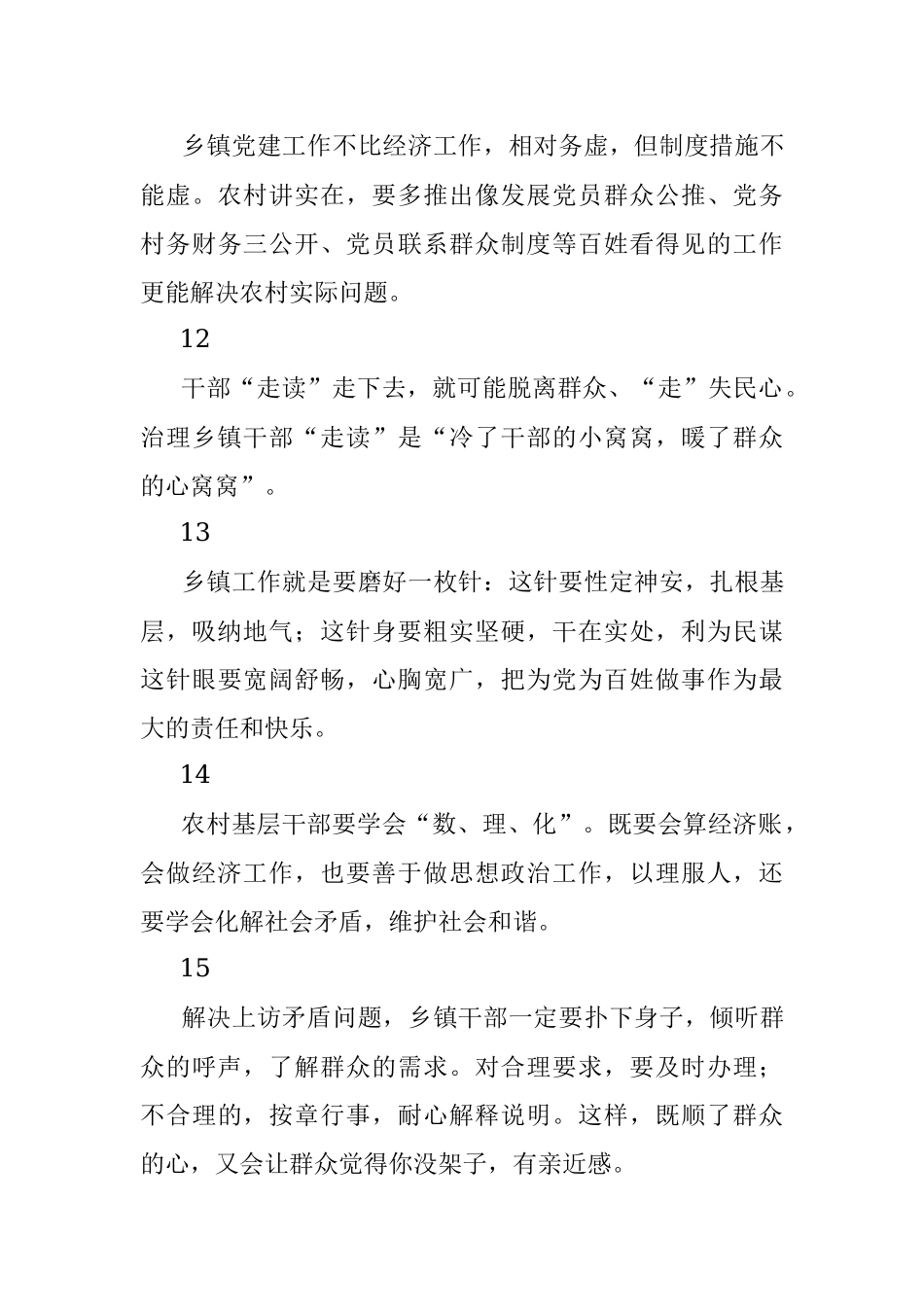 乡镇党建工作不比经济工作，相对务虚，但制度措施不能虚。农村讲实在，要多推出像发展党员群众公推、党务村务财务三公开、党员联系群众制度等百姓看得见的工作更能解决农村实际问题。

12

干部“走读”走下去，就可能脱离群众、“走”失民心。治理乡镇干部“走读”是“冷了干部的小窝窝，暖了群众的心窝窝”。

13

乡镇工作就是要磨好一枚针：这针要性定神安，扎根基层，吸纳地气；这针身要粗实坚硬，干在实处，利为民谋这针眼要宽阔舒畅，心胸宽广，把为党为百姓做事作为最大的责任和快乐。

14

农村基层干部要学会“数、理、化”。既要会算经济账，会做经济工作，也要善于做思想政治工作，以理服人，还要学会化解社会矛盾，维护社会和谐。

15

解决上访矛盾问题，乡镇干部一定要扑下身子，倾听群众的呼声，了解群众的需求。对合理要求，要及时办理；不合理的，按章行事，耐心解释说明。这样，既顺了群众的心，又会让群众觉得你没架子，有亲近感。